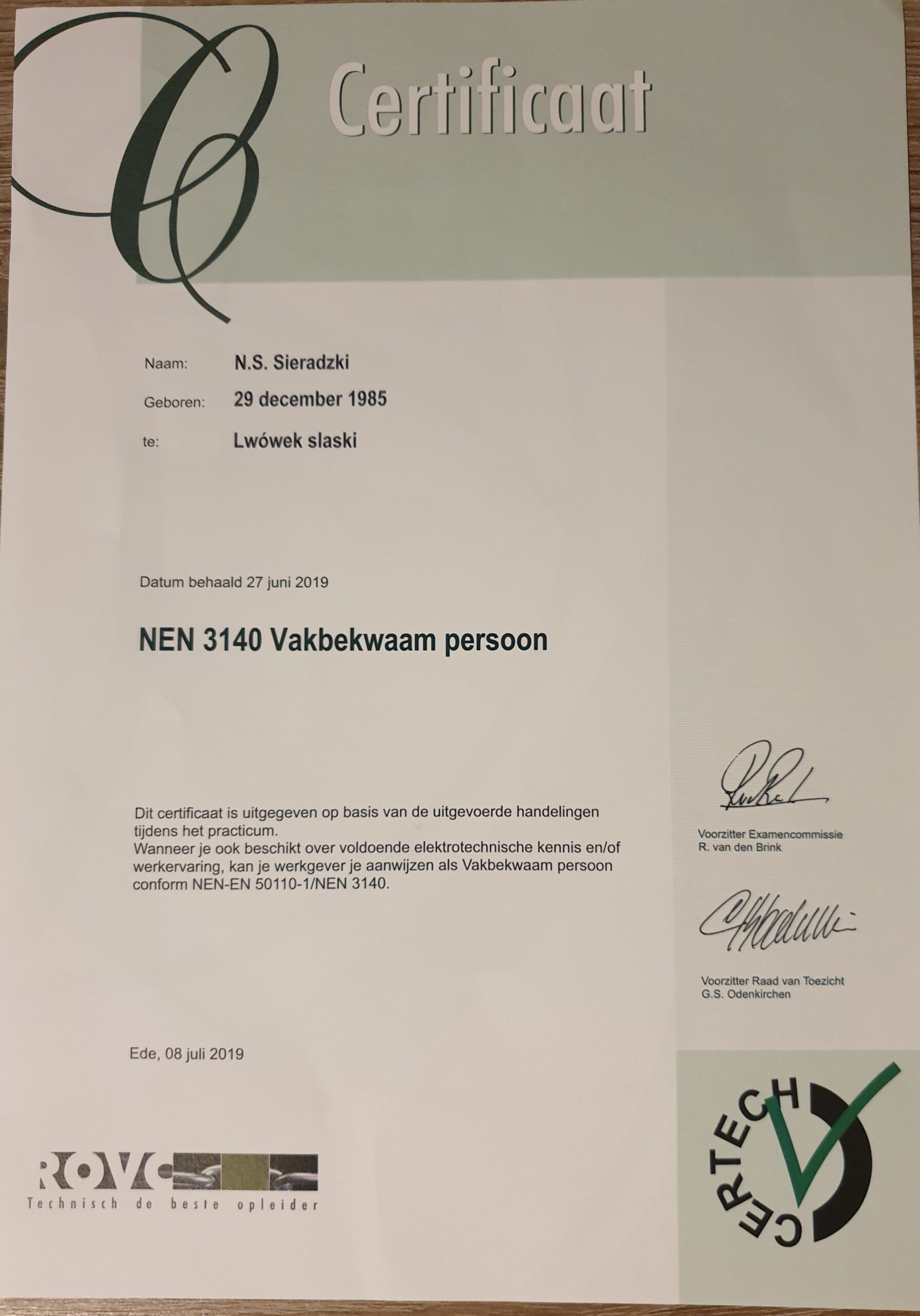 Certificaat

Naam: N.S. Sieradzki

Geboren: 29 december 1985

te: Lwówek slaski

Datum behaald 27 juni 2019

NEN 3140 Vakbekwaam persoon

Dit certificaat is uitgegeven op basis van de uitgevoerde handelingen tijdens het practicum.
Wanneer je ook beschikt over voldoende elektrotechnische kennis en/of werkervaring, kan je werkgever je aanwijzen als Vakbekwaam persoon conform NEN-EN 50110-1/NEN 3140.

Voorzitter Examencommissie
R. van den Brink

Voorzitter Raad van Toezicht
G.S. Odenkirchen

Ede, 08 juli 2019

ROVC
Technisch de beste opleider

CERTECH